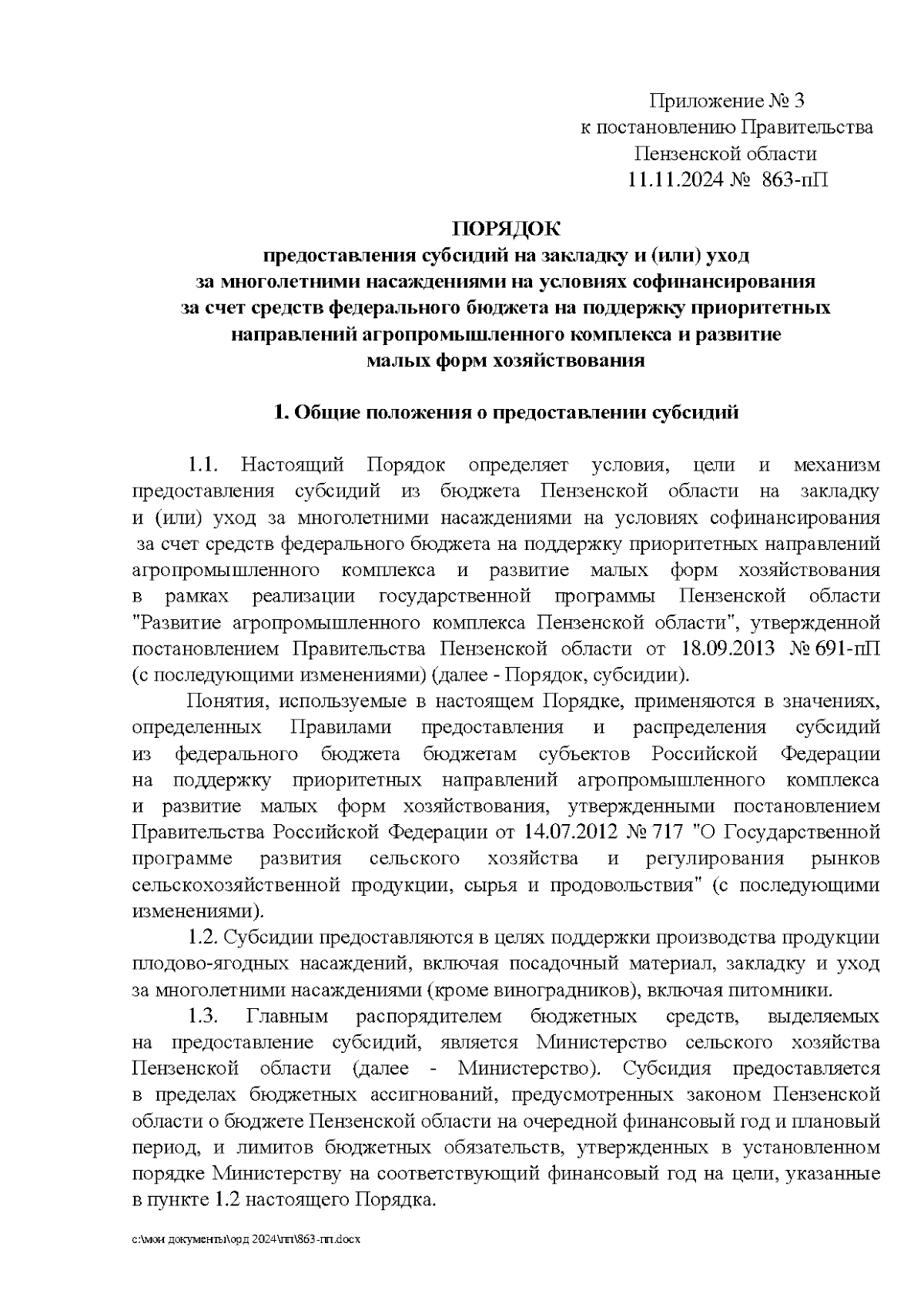 Приложение № 3
к постановлению Правительства
Пензенской области
11.11.2024 № 863-пП

ПОРЯДОК
предоставления субсидий на закладку и (или) уход за многолетними насаждениями на условиях софинансирования за счет средств федерального бюджета на поддержку приоритетных направлений агропромышленного комплекса и развитие малых форм хозяйствования

1. Общие положения о предоставлении субсидий

1.1. Настоящий Порядок определяет условия, цели и механизм предоставления субсидий из бюджета Пензенской области на закладку и (или) уход за многолетними насаждениями на условиях софинансирования за счет средств федерального бюджета на поддержку приоритетных направлений агропромышленного комплекса и развитие малых форм хозяйствования в рамках реализации государственной программы Пензенской области "Развитие агропромышленного комплекса Пензенской области", утвержденной постановлением Правительства Пензенской области от 18.09.2013 № 691-пП (с последующими изменениями) (далее - Порядок, субсидии).

Понятия, используемые в настоящем Порядке, применяются в значениях, определенных Правилами предоставления и распределения субсидий из федерального бюджета бюджетам субъектов Российской Федерации на поддержку приоритетных направлений агропромышленного комплекса и развитие малых форм хозяйствования, утвержденными постановлением Правительства Российской Федерации от 14.07.2012 № 717 "О Государственной программе развития сельского хозяйства и регулирования рынков сельскохозяйственной продукции, сырья и продовольствия" (с последующими изменениями).

1.2. Субсидии предоставляются в целях поддержки производства продукции плодово-ягодных насаждений, включая посадочный материал, закладку и уход за многолетними насаждениями (кроме виноградников), включая питомники.

1.3. Главным распорядителем бюджетных средств, выделяемых на предоставление субсидий, является Министерство сельского хозяйства Пензенской области (далее - Министерство). Субсидия предоставляется в пределах бюджетных ассигнований, предусмотренных законом Пензенской области о бюджете Пензенской области на очередной финансовый год и плановый период, и лимитов бюджетных обязательств, утвержденных в установленном порядке Министерству на соответствующий финансовый год на цели, указанные в пункте 1.2 настоящего Порядка.

c:\мои документы\орд 2024\пп\863-пп.docx